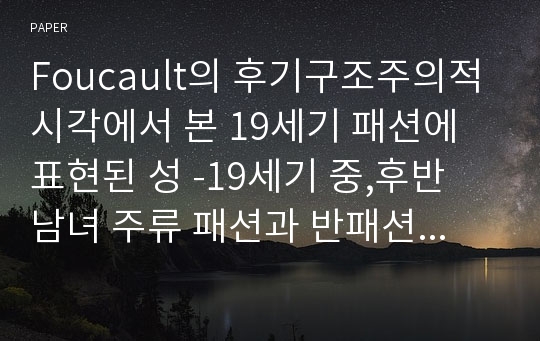 PAPER

Foucault의 후기구조주의적 시각에서 본 19세기 패션에 표현된 성 -19세기 중,후반 남녀 주류 패션과 반패션...